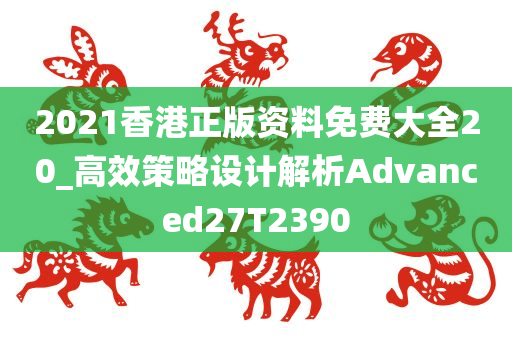 2021香港正版资料免费大全20_高效策略设计解析Advanced27T2390